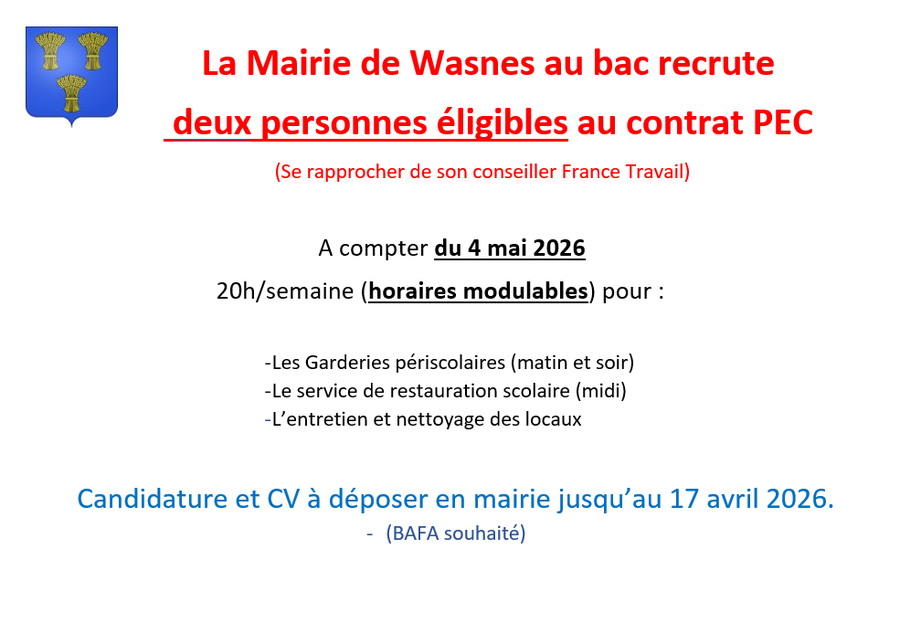 La Mairie de Wasnes au bac recrute

deux personnes éligibles au contrat PEC

(Se rapprocher de son conseiller France Travail)

A compter du 4 mai 2026

20h/semaine (horaires modulables) pour :

-Les Garderies périscolaires (matin et soir)
-Le service de restauration scolaire (midi)
-L'entretien et nettoyage des locaux

Candidature et CV à déposer en mairie jusqu'au 17 avril 2026.

- (BAFA souhaité)